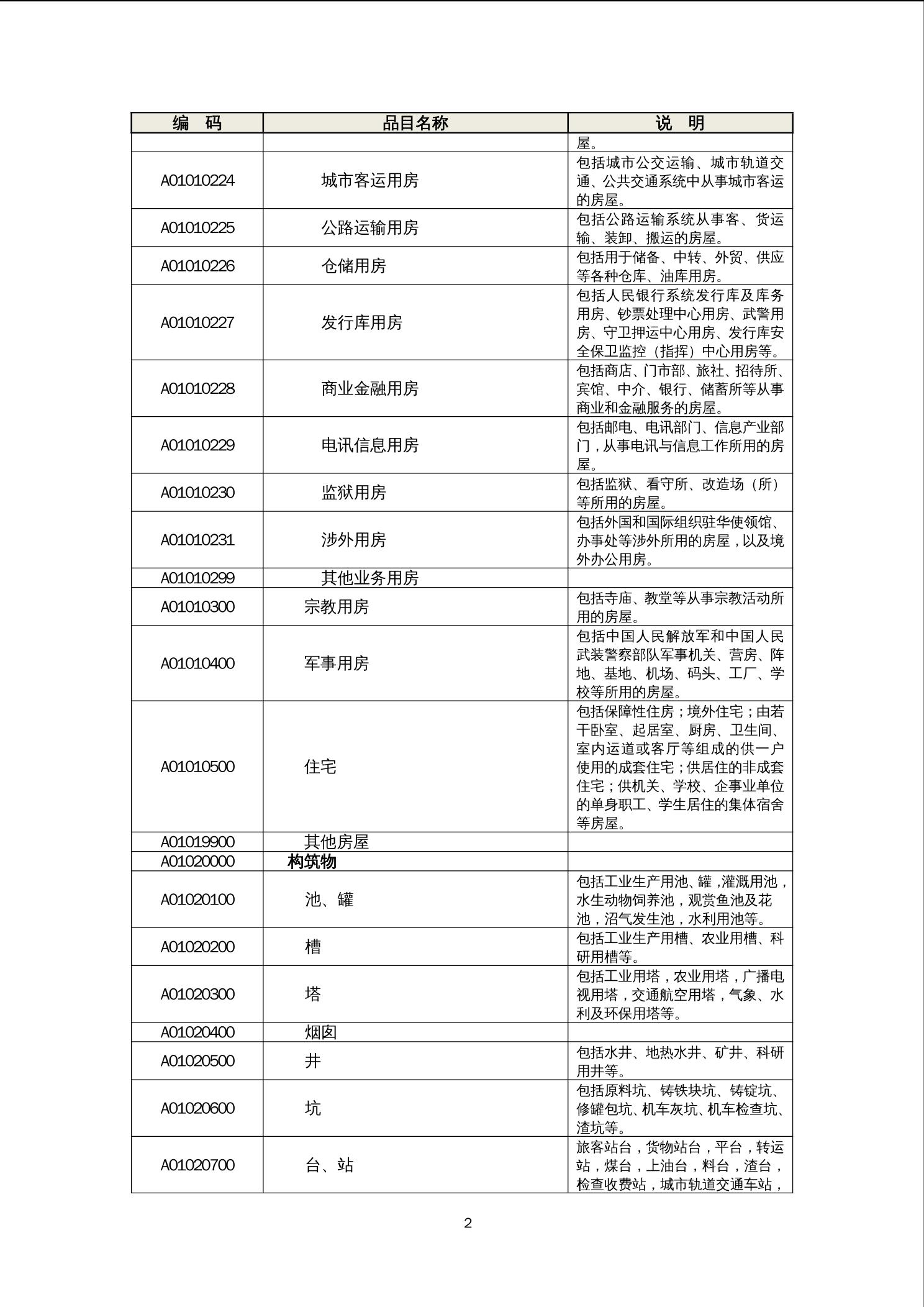 | 编　码 | 品目名称 | 说　明 |
|---|---|---|
| | | 屋。 |
| A01010224 | 城市客运用房 | 包括城市公交运输、城市轨道交通、公共交通系统中从事城市客运的房屋。 |
| A01010225 | 公路运输用房 | 包括公路运输系统从事客、货运输、装卸、搬运的房屋。 |
| A01010226 | 仓储用房 | 包括用于储备、中转、外贸、供应等各种仓库、油库用房。 |
| A01010227 | 发行库用房 | 包括人民银行系统发行库及库务用房、钞票处理中心用房、武警用房、守卫押运中心用房、发行库安全保卫监控（指挥）中心用房等。 |
| A01010228 | 商业金融用房 | 包括商店、门市部、旅社、招待所、宾馆、中介、银行、储蓄所等从事商业和金融服务的房屋。 |
| A01010229 | 电讯信息用房 | 包括邮电、电讯部门、信息产业部门，从事电讯与信息工作所用的房屋。 |
| A01010230 | 监狱用房 | 包括监狱、看守所、改造场（所）等所用的房屋。 |
| A01010231 | 涉外用房 | 包括外国和国际组织驻华使领馆、办事处等涉外所用的房屋，以及境外办公用房。 |
| A01010299 | 其他业务用房 | |
| A01010300 | 宗教用房 | 包括寺庙、教堂等从事宗教活动所用的房屋。 |
| A01010400 | 军事用房 | 包括中国人民解放军和中国人民武装警察部队军事机关、营房、阵地、基地、机场、码头、工厂、学校等所用的房屋。 |
| A01010500 | 住宅 | 包括保障性住房；境外住宅；由若干卧室、起居室、厨房、卫生间、室内运道或客厅等组成的供一户使用的成套住宅；供居住的非成套住宅；供机关、学校、企事业单位的单身职工、学生居住的集体宿舍等房屋。 |
| A01019900 | 其他房屋 | |
| A01020000 | 构筑物 | |
| A01020100 | 池、罐 | 包括工业生产用池、罐，灌溉用池，水生动物饲养池，观赏鱼池及花池，沼气发生池，水利用池等。 |
| A01020200 | 槽 | 包括工业生产用槽、农业用槽、科研用槽等。 |
| A01020300 | 塔 | 包括工业用塔，农业用塔，广播电视用塔，交通航空用塔，气象、水利及环保用塔等。 |
| A01020400 | 烟囱 | |
| A01020500 | 井 | 包括水井、地热水井、矿井、科研用井等。 |
| A01020600 | 坑 | 包括原料坑、铸铁块坑、铸锭坑、修罐包坑、机车灰坑、机车检查坑、渣坑等。 |
| A01020700 | 台、站 | 旅客站台，货物站台，平台，转运站，煤台，上油台，料台，渣台，检查收费站，城市轨道交通车站， |

2